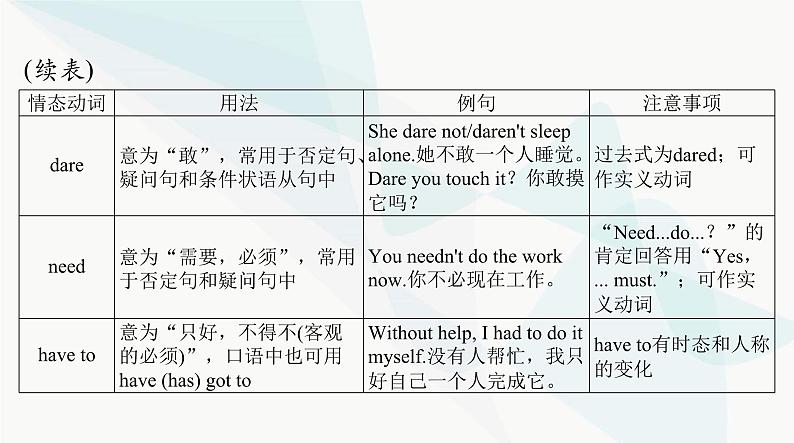 (续表)

| 情态动词 | 用法 | 例句 | 注意事项 |
|---|---|---|---|
| dare | 意为“敢”，常用于否定句、疑问句和条件状语从句中 | She dare not/daren't sleep alone.她不敢一个人睡觉。Dare you touch it？你敢摸它吗？ | 过去式为dared；可作实义动词 |
| need | 意为“需要，必须”，常用于否定句和疑问句中 | You needn't do the work now.你不必现在工作。 | “Need...do...？”的肯定回答用“Yes，... must.”；可作实义动词 |
| have to | 意为“只好，不得不(客观的必须)”，口语中也可用have (has) got to | Without help, I had to do it myself.没有人帮忙，我只好自己一个人完成它。 | have to有时态和人称的变化 |